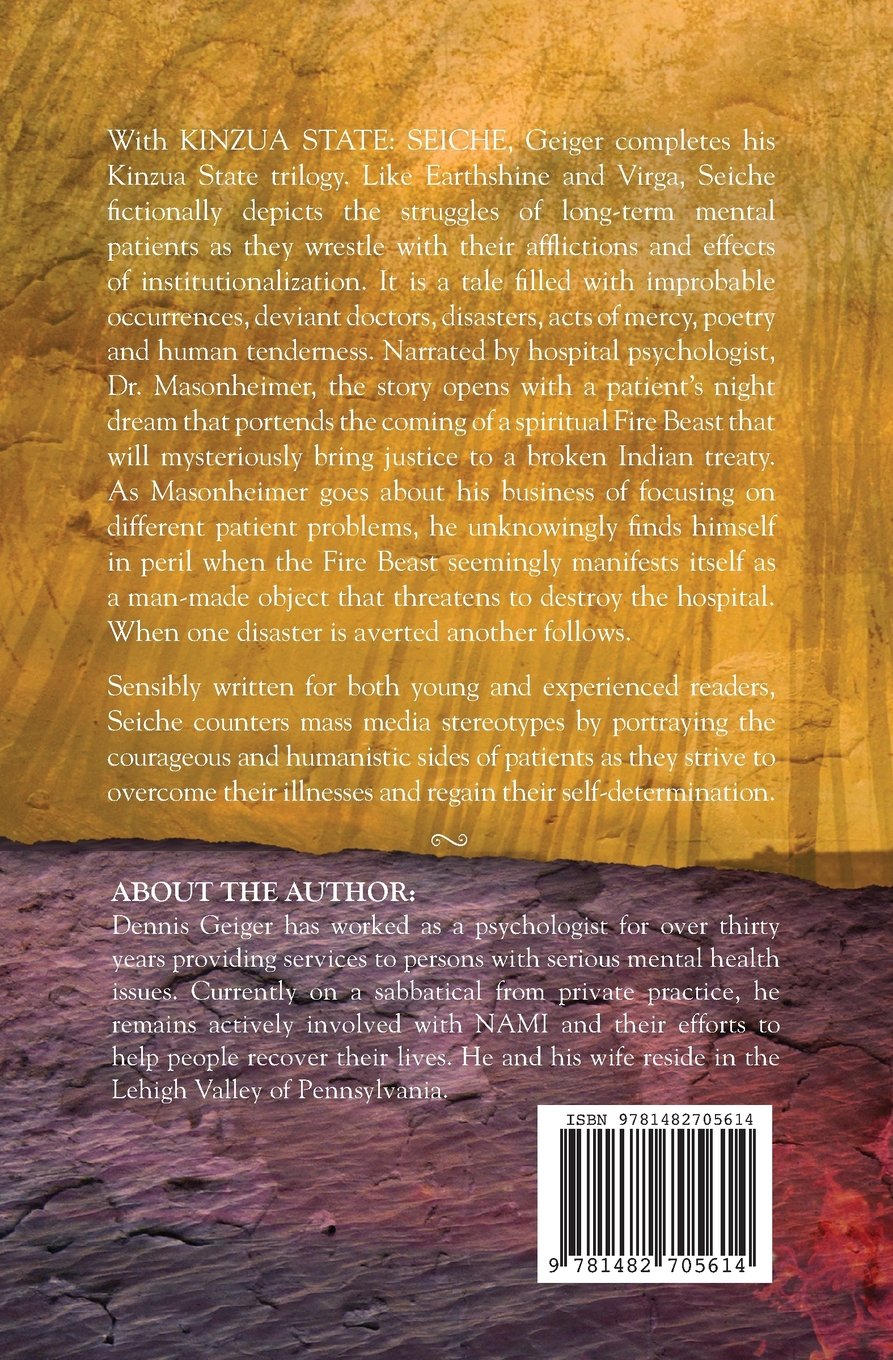 With KINZUA STATE: SEICHE, Geiger completes his Kinzua State trilogy. Like Earthshine and Virga, Seiche fictionally depicts the struggles of long-term mental patients as they wrestle with their afflictions and effects of institutionalization. It is a tale filled with improbable occurrences, deviant doctors, disasters, acts of mercy, poetry and human tenderness. Narrated by hospital psychologist, Dr. Masonheimer, the story opens with a patient's night dream that portends the coming of a spiritual Fire Beast that will mysteriously bring justice to a broken Indian treaty. As Masonheimer goes about his business of focusing on different patient problems, he unknowingly finds himself in peril when the Fire Beast seemingly manifests itself as a man-made object that threatens to destroy the hospital. When one disaster is averted another follows.

Sensibly written for both young and experienced readers, Seiche counters mass media stereotypes by portraying the courageous and humanistic sides of patients as they strive to overcome their illnesses and regain their self-determination.

ABOUT THE AUTHOR:
Dennis Geiger has worked as a psychologist for over thirty years providing services to persons with serious mental health issues. Currently on a sabbatical from private practice, he remains actively involved with NAMI and their efforts to help people recover their lives. He and his wife reside in the Lehigh Valley of Pennsylvania.

ISBN 9781482705614

9 781482 705614